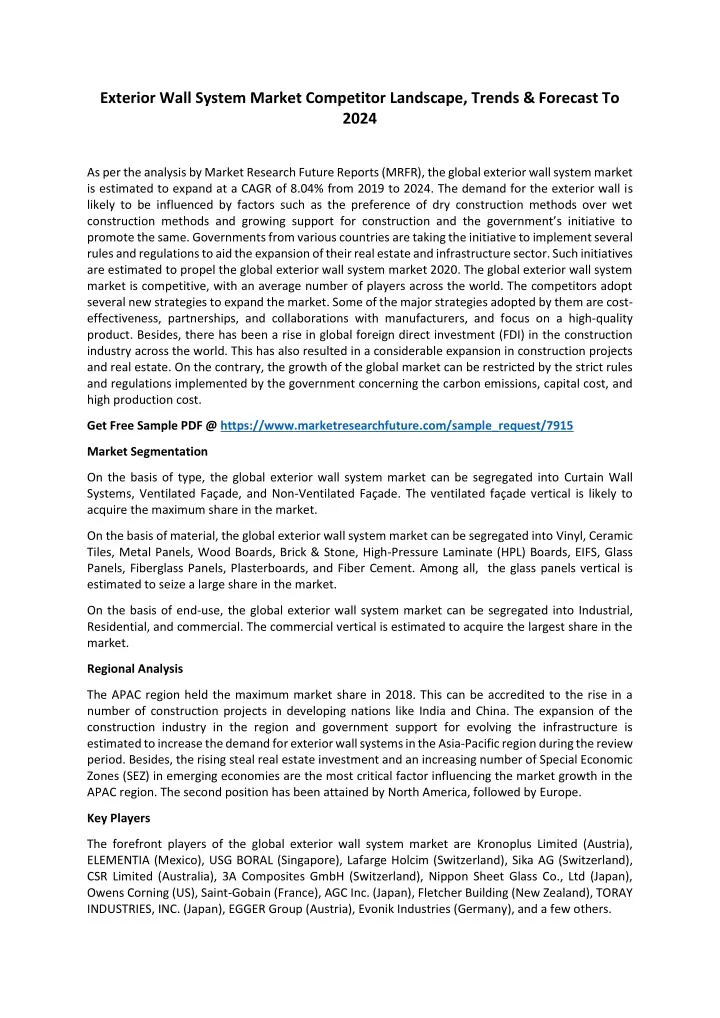 Exterior Wall System Market Competitor Landscape, Trends & Forecast To 2024

As per the analysis by Market Research Future Reports (MRFR), the global exterior wall system market is estimated to expand at a CAGR of 8.04% from 2019 to 2024. The demand for the exterior wall is likely to be influenced by factors such as the preference of dry construction methods over wet construction methods and growing support for construction and the government's initiative to promote the same. Governments from various countries are taking the initiative to implement several rules and regulations to aid the expansion of their real estate and infrastructure sector. Such initiatives are estimated to propel the global exterior wall system market 2020. The global exterior wall system market is competitive, with an average number of players across the world. The competitors adopt several new strategies to expand the market. Some of the major strategies adopted by them are cost-effectiveness, partnerships, and collaborations with manufacturers, and focus on a high-quality product. Besides, there has been a rise in global foreign direct investment (FDI) in the construction industry across the world. This has also resulted in a considerable expansion in construction projects and real estate. On the contrary, the growth of the global market can be restricted by the strict rules and regulations implemented by the government concerning the carbon emissions, capital cost, and high production cost.

Get Free Sample PDF @ https://www.marketresearchfuture.com/sample_request/7915

Market Segmentation

On the basis of type, the global exterior wall system market can be segregated into Curtain Wall Systems, Ventilated Façade, and Non-Ventilated Façade. The ventilated façade vertical is likely to acquire the maximum share in the market.

On the basis of material, the global exterior wall system market can be segregated into Vinyl, Ceramic Tiles, Metal Panels, Wood Boards, Brick & Stone, High-Pressure Laminate (HPL) Boards, EIFS, Glass Panels, Fiberglass Panels, Plasterboards, and Fiber Cement. Among all, the glass panels vertical is estimated to seize a large share in the market.

On the basis of end-use, the global exterior wall system market can be segregated into Industrial, Residential, and commercial. The commercial vertical is estimated to acquire the largest share in the market.

Regional Analysis

The APAC region held the maximum market share in 2018. This can be accredited to the rise in a number of construction projects in developing nations like India and China. The expansion of the construction industry in the region and government support for evolving the infrastructure is estimated to increase the demand for exterior wall systems in the Asia-Pacific region during the review period. Besides, the rising steal real estate investment and an increasing number of Special Economic Zones (SEZ) in emerging economies are the most critical factor influencing the market growth in the APAC region. The second position has been attained by North America, followed by Europe.

Key Players

The forefront players of the global exterior wall system market are Kronoplus Limited (Austria), ELEMENTIA (Mexico), USG BORAL (Singapore), Lafarge Holcim (Switzerland), Sika AG (Switzerland), CSR Limited (Australia), 3A Composites GmbH (Switzerland), Nippon Sheet Glass Co., Ltd (Japan), Owens Corning (US), Saint-Gobain (France), AGC Inc. (Japan), Fletcher Building (New Zealand), TORAY INDUSTRIES, INC. (Japan), EGGER Group (Austria), Evonik Industries (Germany), and a few others.